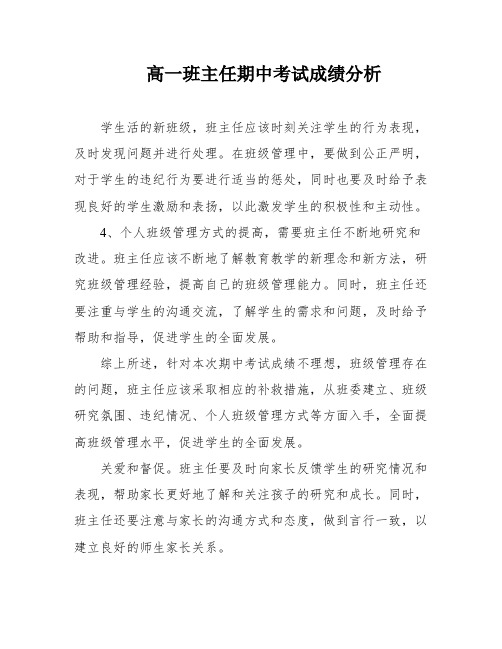 高一班主任期中考试成绩分析

学生活的新班级，班主任应该时刻关注学生的行为表现，及时发现问题并进行处理。在班级管理中，要做到公正严明，对于学生的违纪行为要进行适当的惩处，同时也要及时给予表现良好的学生激励和表扬，以此激发学生的积极性和主动性。

4、个人班级管理方式的提高，需要班主任不断地研究和改进。班主任应该不断地了解教育教学的新理念和新方法，研究班级管理经验，提高自己的班级管理能力。同时，班主任还要注重与学生的沟通交流，了解学生的需求和问题，及时给予帮助和指导，促进学生的全面发展。

综上所述，针对本次期中考试成绩不理想，班级管理存在的问题，班主任应该采取相应的补救措施，从班委建立、班级研究氛围、违纪情况、个人班级管理方式等方面入手，全面提高班级管理水平，促进学生的全面发展。

关爱和督促。班主任要及时向家长反馈学生的研究情况和表现，帮助家长更好地了解和关注孩子的研究和成长。同时，班主任还要注意与家长的沟通方式和态度，做到言行一致，以建立良好的师生家长关系。